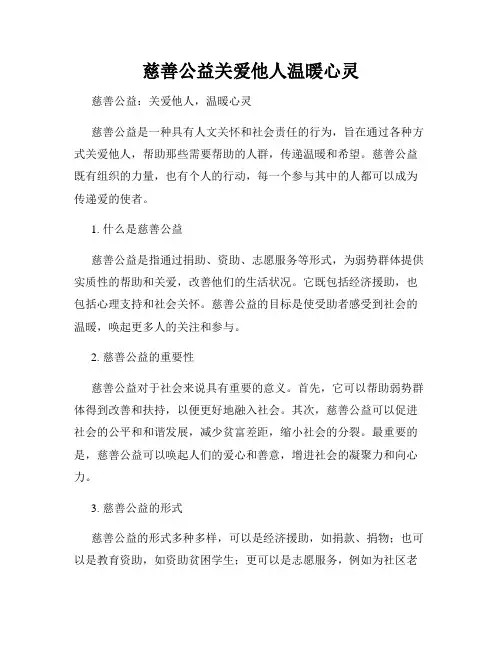 慈善公益关爱他人温暖心灵

慈善公益：关爱他人，温暖心灵

慈善公益是一种具有人文关怀和社会责任的行为，旨在通过各种方式关爱他人，帮助那些需要帮助的人群，传递温暖和希望。慈善公益既有组织的力量，也有个人的行动，每一个参与其中的人都可以成为传递爱的使者。

1. 什么是慈善公益

慈善公益是指通过捐助、资助、志愿服务等形式，为弱势群体提供实质性的帮助和关爱，改善他们的生活状况。它既包括经济援助，也包括心理支持和社会关怀。慈善公益的目标是使受助者感受到社会的温暖，唤起更多人的关注和参与。

2. 慈善公益的重要性

慈善公益对于社会来说具有重要的意义。首先，它可以帮助弱势群体得到改善和扶持，以便更好地融入社会。其次，慈善公益可以促进社会的公平和和谐发展，减少贫富差距，缩小社会的分裂。最重要的是，慈善公益可以唤起人们的爱心和善意，增进社会的凝聚力和向心力。

3. 慈善公益的形式

慈善公益的形式多种多样，可以是经济援助，如捐款、捐物；也可以是教育资助，如资助贫困学生；更可以是志愿服务，例如为社区老